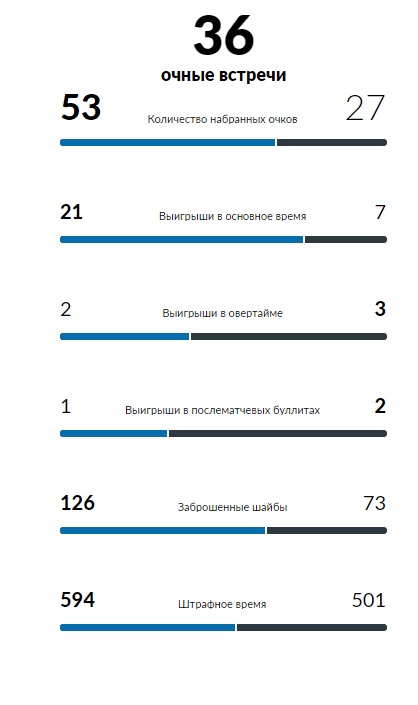 36
очные встречи

53 Количество набранных очков 27

21 Выигрыши в основное время 7

2 Выигрыши в овертайме 3

1 Выигрыши в послематчевых буллитах 2

126 Заброшенные шайбы 73

594 Штрафное время 501